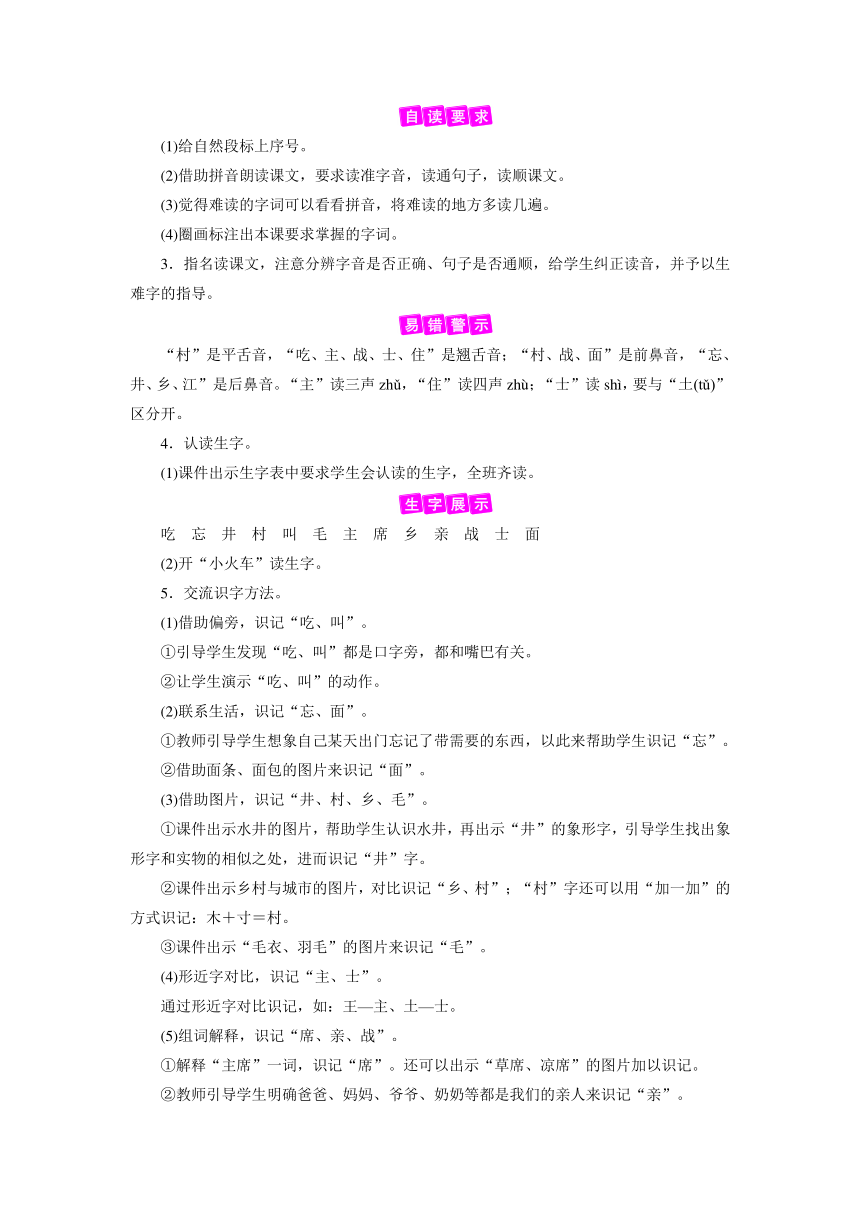 自读要求

(1)给自然段标上序号。

(2)借助拼音朗读课文，要求读准字音，读通句子，读顺课文。

(3)觉得难读的字词可以看看拼音，将难读的地方多读几遍。

(4)圈画标注出本课要求掌握的字词。

3．指名读课文，注意分辨字音是否正确、句子是否通顺，给学生纠正读音，并予以生难字的指导。

易错警示

“村”是平舌音，“吃、主、战、士、住”是翘舌音；“村、战、面”是前鼻音，“忘、井、乡、江”是后鼻音。“主”读三声 zhǔ，“住”读四声 zhù；“士”读 shì，要与“土(tǔ)”区分开。

4．认读生字。

(1)课件出示生字表中要求学生会认读的生字，全班齐读。

生字展示

吃　忘　井　村　叫　毛　主　席　乡　亲　战　士　面

(2)开“小火车”读生字。

5．交流识字方法。

(1)借助偏旁，识记“吃、叫”。

①引导学生发现“吃、叫”都是口字旁，都和嘴巴有关。

②让学生演示“吃、叫”的动作。

(2)联系生活，识记“忘、面”。

①教师引导学生想象自己某天出门忘记了带需要的东西，以此来帮助学生识记“忘”。

②借助面条、面包的图片来识记“面”。

(3)借助图片，识记“井、村、乡、毛”。

①课件出示水井的图片，帮助学生认识水井，再出示“井”的象形字，引导学生找出象形字和实物的相似之处，进而识记“井”字。

②课件出示乡村与城市的图片，对比识记“乡、村”；“村”字还可以用“加一加”的方式识记：木＋寸＝村。

③课件出示“毛衣、羽毛”的图片来识记“毛”。

(4)形近字对比，识记“主、士”。

通过形近字对比识记，如：王—主、土—士。

(5)组词解释，识记“席、亲、战”。

①解释“主席”一词，识记“席”。还可以出示“草席、凉席”的图片加以识记。

②教师引导学生明确爸爸、妈妈、爷爷、奶奶等都是我们的亲人来识记“亲”。